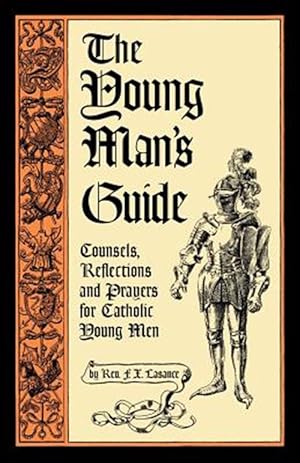 The Young Man's Guide

Counsels, Reflections and Prayers for Catholic Young Men

by Rev. F. X. Lasance